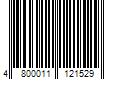 4 800011 121529